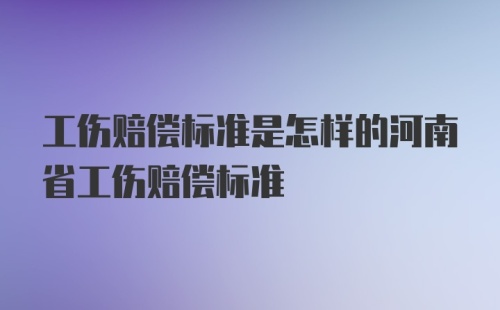 工伤赔偿标准是怎样的河南省工伤赔偿标准